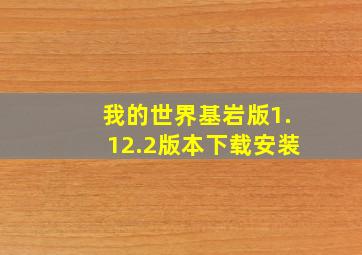 我的世界基岩版1.12.2版本下载安装